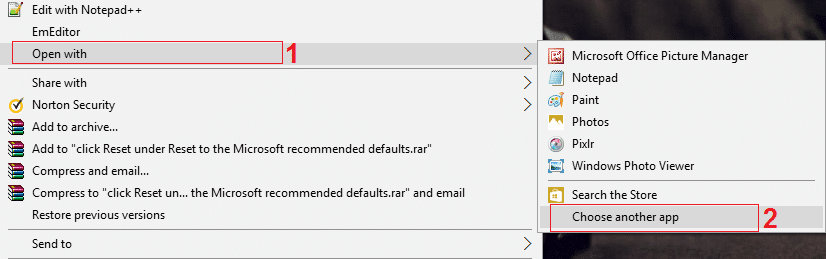 Edit with Notepad++
EmEditor
Open with
1
Share with
Norton Security
Add to archive...
Add to "click Reset under Reset to the Microsoft recommended defaults.rar"
Compress and email...
Compress to "click Reset un... the Microsoft recommended defaults.rar" and email
Restore previous versions
Send to

Microsoft Office Picture Manager
Notepad
Paint
Photos
Pixlr
Windows Photo Viewer
Search the Store
Choose another app
2